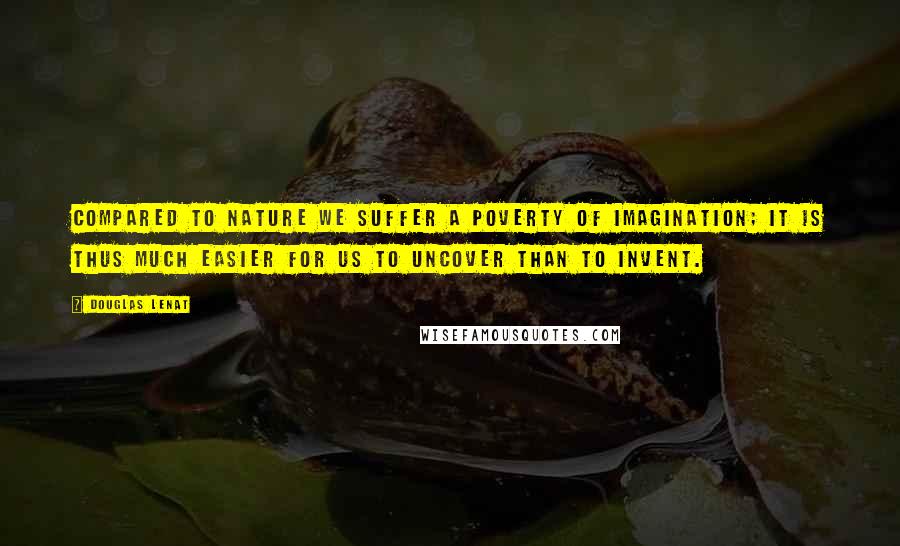 COMPARED TO NATURE WE SUFFER A POVERTY OF IMAGINATION; IT IS THUS MUCH EASIER FOR US TO UNCOVER THAN TO INVENT.

? DOUGLAS LENAT

WISEFAMOUSQUOTES.COM